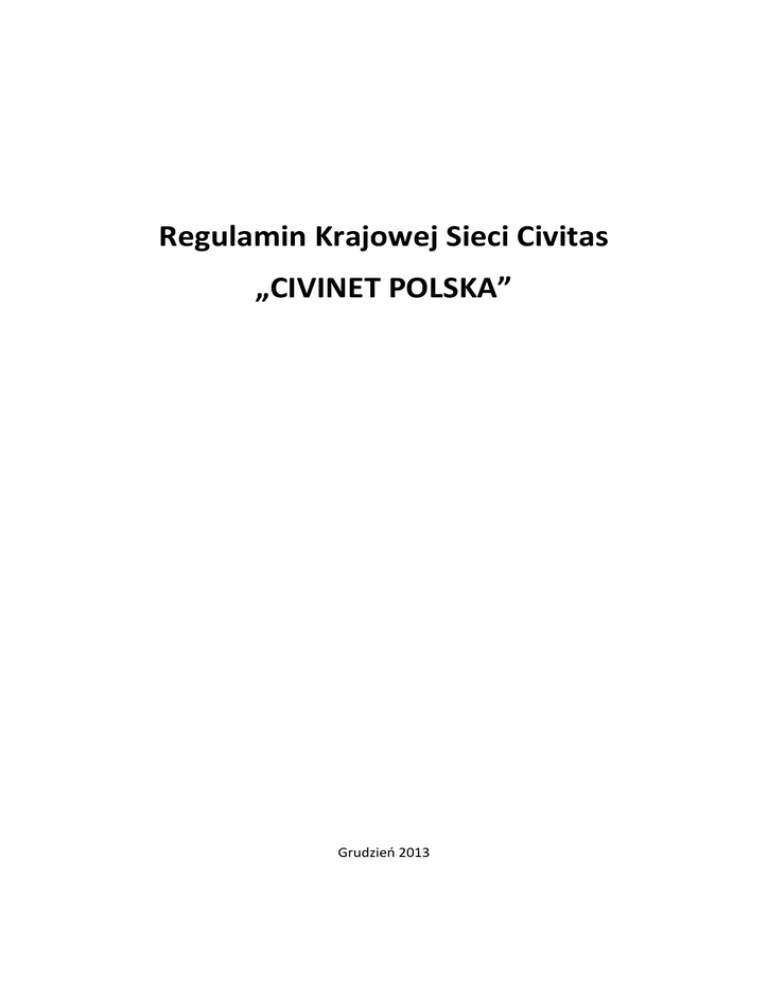 Regulamin Krajowej Sieci Civitas

„CIVINET POLSKA”

Grudzień 2013